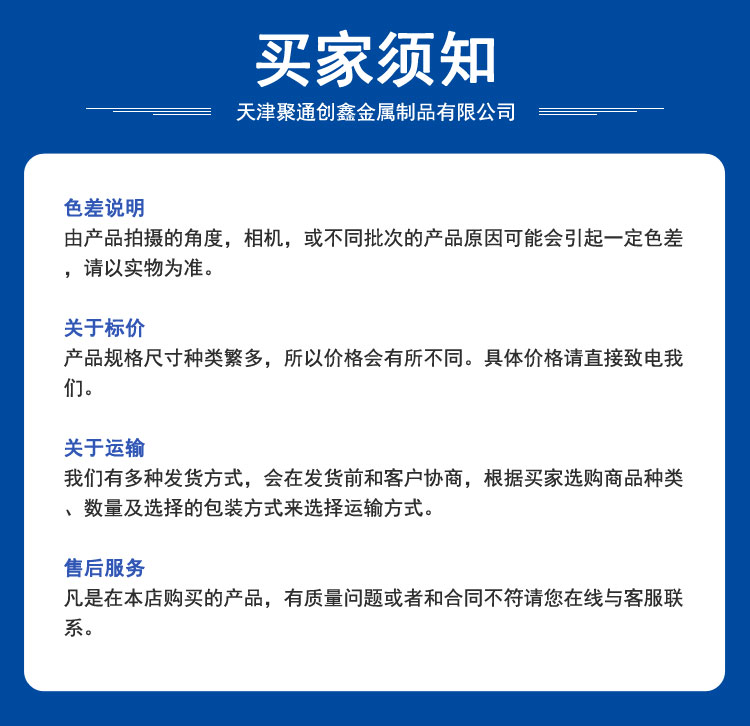 买家须知

天津聚通创鑫金属制品有限公司

色差说明
由产品拍摄的角度，相机，或不同批次的产品原因可能会引起一定色差，请以实物为准。

关于标价
产品规格尺寸种类繁多，所以价格会有所不同。具体价格请直接致电我们。

关于运输
我们有多种发货方式，会在发货前和客户协商，根据买家选购商品种类、数量及选择的包装方式来选择运输方式。

售后服务
凡是在本店购买的产品，有质量问题或者和合同不符请您在线与客服联系。